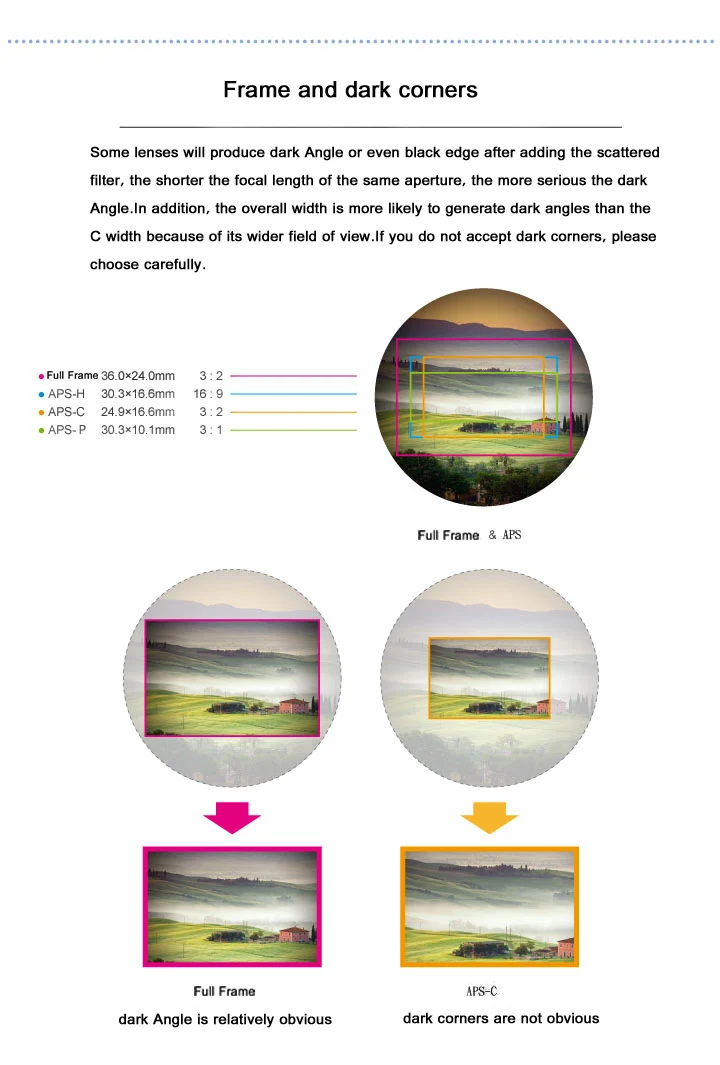 Frame and dark corners

Some lenses will produce dark Angle or even black edge after adding the scattered filter, the shorter the focal length of the same aperture, the more serious the dark Angle.In addition, the overall width is more likely to generate dark angles than the C width because of its wider field of view.If you do not accept dark corners, please choose carefully.

| | | |
|---|---|---|
| Full Frame | 36.0×24.0mm | 3 : 2 |
| APS-H | 30.3×16.6mm | 16 : 9 |
| APS-C | 24.9×16.6mm | 3 : 2 |
| APS- P | 30.3×10.1mm | 3 : 1 |

Full Frame & APS

Full Frame
dark Angle is relatively obvious

APS-C
dark corners are not obvious